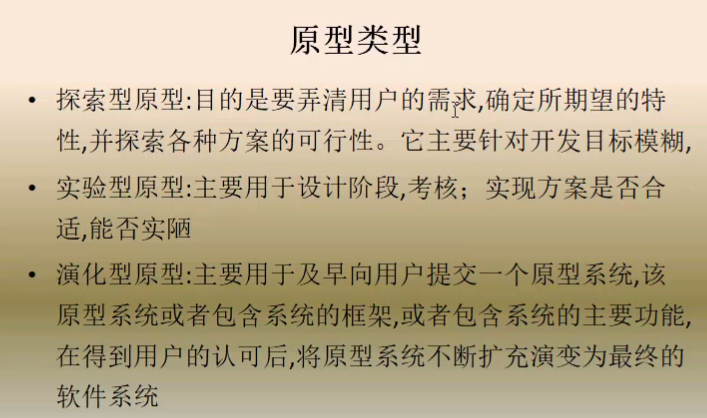 原型类型

• 探索型原型:目的是要弄清用户的需求,确定所期望的特性,并探索各种方案的可行性。它主要针对开发目标模糊,

• 实验型原型:主要用于设计阶段,考核;实现方案是否合适,能否实陋

• 演化型原型:主要用于及早向用户提交一个原型系统,该原型系统或者包含系统的框架,或者包含系统的主要功能,在得到用户的认可后,将原型系统不断扩充演变为最终的软件系统